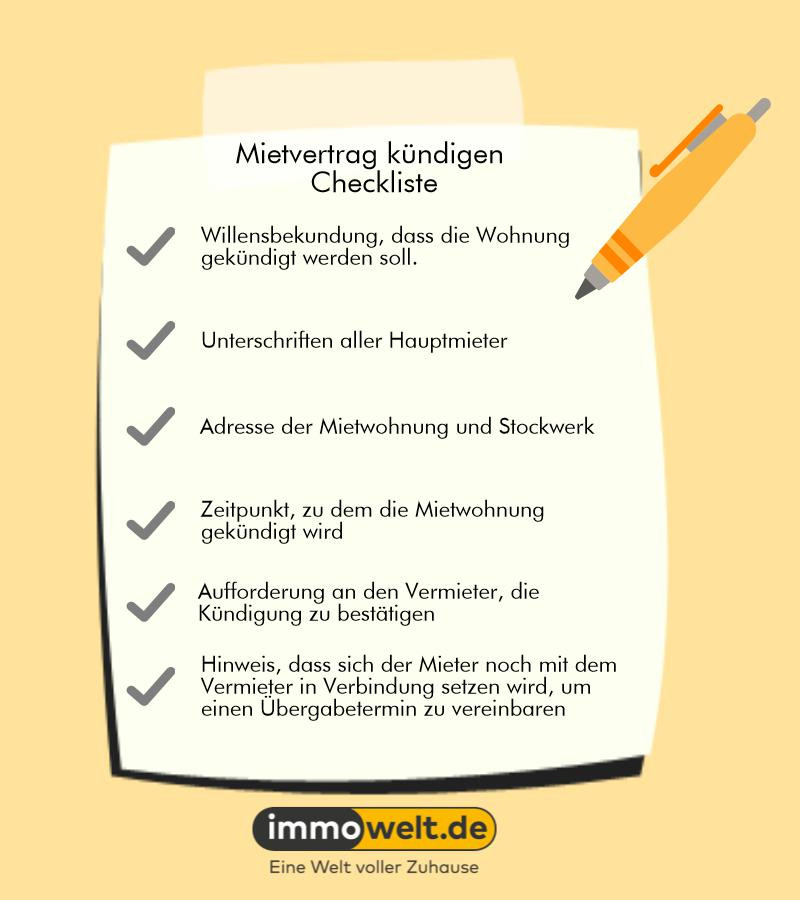 Mietvertrag kündigen
Checkliste

Willensbekundung, dass die Wohnung gekündigt werden soll.

Unterschriften aller Hauptmieter

Adresse der Mietwohnung und Stockwerk

Zeitpunkt, zu dem die Mietwohnung gekündigt wird

Aufforderung an den Vermieter, die Kündigung zu bestätigen

Hinweis, dass sich der Mieter noch mit dem Vermieter in Verbindung setzen wird, um einen Übergabetermin zu vereinbaren

immowelt.de
Eine Welt voller Zuhause